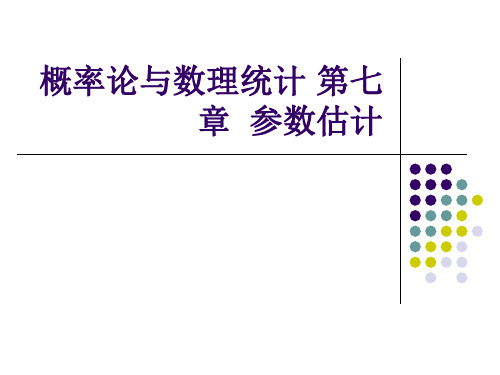 概率论与数理统计 第七章 参数估计